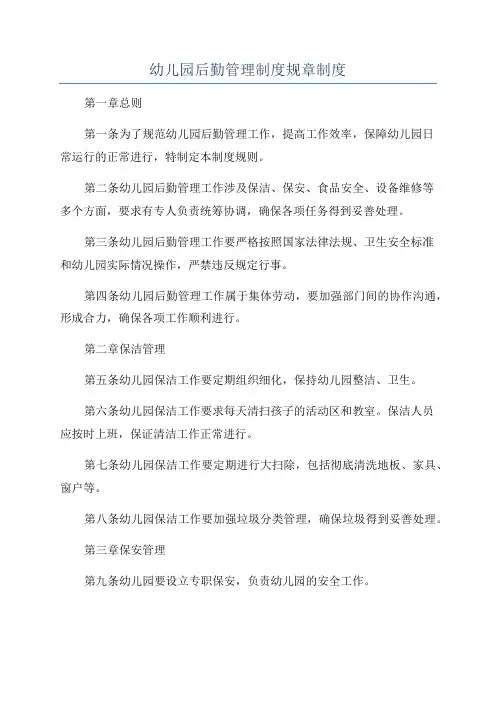 幼儿园后勤管理制度规章制度

第一章总则

第一条为了规范幼儿园后勤管理工作，提高工作效率，保障幼儿园日常运行的正常进行，特制定本制度规则。

第二条幼儿园后勤管理工作涉及保洁、保安、食品安全、设备维修等多个方面，要求有专人负责统筹协调，确保各项任务得到妥善处理。

第三条幼儿园后勤管理工作要严格按照国家法律法规、卫生安全标准和幼儿园实际情况操作，严禁违反规定行事。

第四条幼儿园后勤管理工作属于集体劳动，要加强部门间的协作沟通，形成合力，确保各项工作顺利进行。

第二章保洁管理

第五条幼儿园保洁工作要定期组织细化，保持幼儿园整洁、卫生。

第六条幼儿园保洁工作要求每天清扫孩子的活动区和教室。保洁人员应按时上班，保证清洁工作正常进行。

第七条幼儿园保洁工作要定期进行大扫除，包括彻底清洗地板、家具、窗户等。

第八条幼儿园保洁工作要加强垃圾分类管理，确保垃圾得到妥善处理。

第三章保安管理

第九条幼儿园要设立专职保安，负责幼儿园的安全工作。